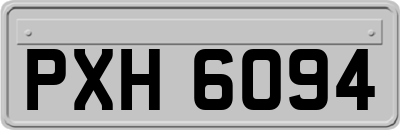 PXH 6094